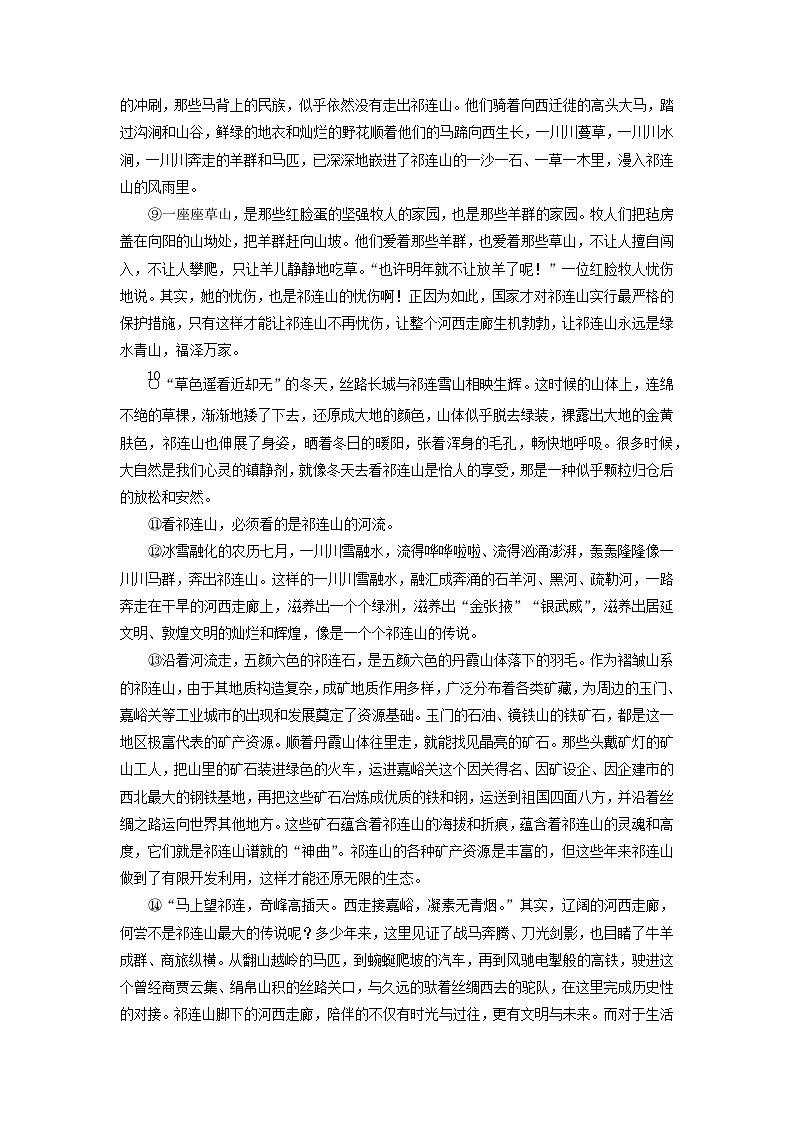 的冲刷，那些马背上的民族，似乎依然没有走出祁连山。他们骑着向西迁徙的高头大马，踏过沟涧和山谷，鲜绿的地衣和灿烂的野花顺着他们的马蹄向西生长，一川川蔓草，一川川水涧，一川川奔走的羊群和马匹，已深深地嵌进了祁连山的一沙一石、一草一木里，漫入祁连山的风雨里。

⑨一座座草山，是那些红脸蛋的坚强牧人的家园，也是那些羊群的家园。牧人们把毡房盖在向阳的山坳处，把羊群赶向山坡。他们爱着那些羊群，也爱着那些草山，不让人擅自闯入，不让人攀爬，只让羊儿静静地吃草。“也许明年就不让放羊了呢！”一位红脸牧人忧伤地说。其实，她的忧伤，也是祁连山的忧伤啊！正因为如此，国家才对祁连山实行最严格的保护措施，只有这样才能让祁连山不再忧伤，让整个河西走廊生机勃勃，让祁连山永远是绿水青山，福泽万家。

⑩“草色遥看近却无”的冬天，丝路长城与祁连雪山相映生辉。这时候的山体上，连绵不绝的草棵，渐渐地矮了下去，还原成大地的颜色，山体似乎脱去绿装，裸露出大地的金黄肤色，祁连山也伸展了身姿，晒着冬日的暖阳，张着浑身的毛孔，畅快地呼吸。很多时候，大自然是我们心灵的镇静剂，就像冬天去看祁连山是怡人的享受，那是一种似乎颗粒归仓后的放松和安然。

⑪看祁连山，必须看的是祁连山的河流。

⑫冰雪融化的农历七月，一川川雪融水，流得哗哗啦啦、流得汹涌澎湃，轰轰隆隆像一川川马群，奔出祁连山。这样的一川川雪融水，融汇成奔涌的石羊河、黑河、疏勒河，一路奔走在干旱的河西走廊上，滋养出一个个绿洲，滋养出“金张掖”“银武威”，滋养出居延文明、敦煌文明的灿烂和辉煌，像是一个个祁连山的传说。

⑬沿着河流走，五颜六色的祁连石，是五颜六色的丹霞山体落下的羽毛。作为褶皱山系的祁连山，由于其地质构造复杂，成矿地质作用多样，广泛分布着各类矿藏，为周边的玉门、嘉峪关等工业城市的出现和发展奠定了资源基础。玉门的石油、镜铁山的铁矿石，都是这一地区极富代表的矿产资源。顺着丹霞山体往里走，就能找见晶亮的矿石。那些头戴矿灯的矿山工人，把山里的矿石装进绿色的火车，运进嘉峪关这个因关得名、因矿设企、因企建市的西北最大的钢铁基地，再把这些矿石冶炼成优质的铁和钢，运送到祖国四面八方，并沿着丝绸之路运向世界其他地方。这些矿石蕴含着祁连山的海拔和折痕，蕴含着祁连山的灵魂和高度，它们就是祁连山谱就的“神曲”。祁连山的各种矿产资源是丰富的，但这些年来祁连山做到了有限开发利用，这样才能还原无限的生态。

⑭“马上望祁连，奇峰高插天。西走接嘉峪，凝素无青烟。”其实，辽阔的河西走廊，何尝不是祁连山最大的传说呢？多少年来，这里见证了战马奔腾、刀光剑影，也目睹了牛羊成群、商旅纵横。从翻山越岭的马匹，到蜿蜒爬坡的汽车，再到风驰电掣般的高铁，驶进这个曾经商贾云集、绢帛山积的丝路关口，与久远的驮着丝绸西去的驼队，在这里完成历史性的对接。祁连山脚下的河西走廊，陪伴的不仅有时光与过往，更有文明与未来。而对于生活